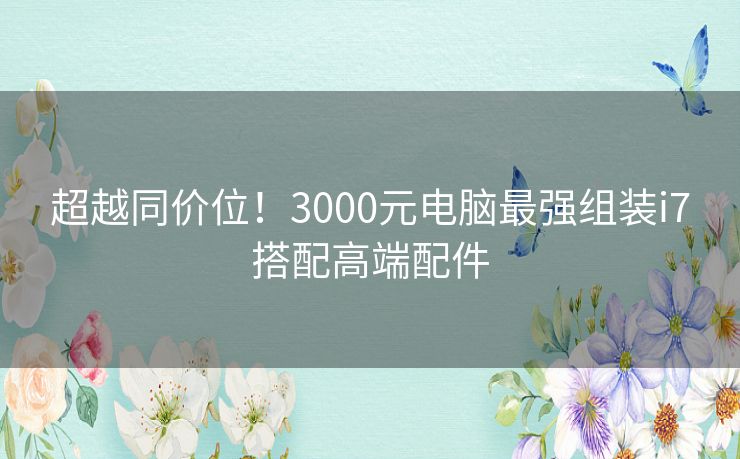 超越同价位！3000元电脑最强组装i7搭配高端配件